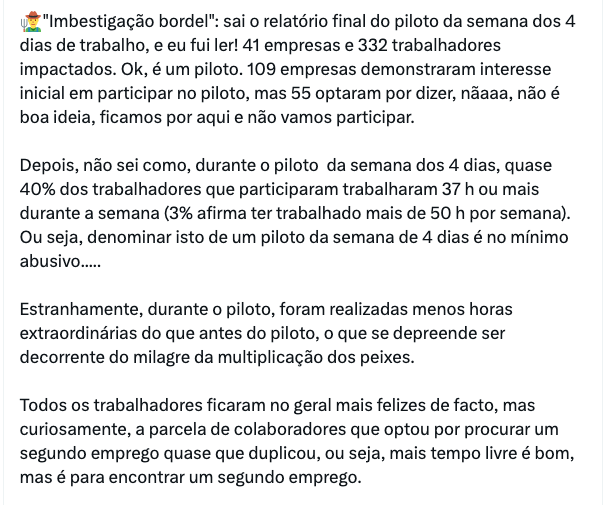 🧑‍🌾"Imbestigação bordel": sai o relatório final do piloto da semana dos 4 dias de trabalho, e eu fui ler! 41 empresas e 332 trabalhadores impactados. Ok, é um piloto. 109 empresas demonstraram interesse inicial em participar no piloto, mas 55 optaram por dizer, nãaaa, não é boa ideia, ficamos por aqui e não vamos participar.

Depois, não sei como, durante o piloto da semana dos 4 dias, quase 40% dos trabalhadores que participaram trabalharam 37 h ou mais durante a semana (3% afirma ter trabalhado mais de 50 h por semana). Ou seja, denominar isto de um piloto da semana de 4 dias é no mínimo abusivo.....

Estranhamente, durante o piloto, foram realizadas menos horas extraordinárias do que antes do piloto, o que se depreende ser decorrente do milagre da multiplicação dos peixes.

Todos os trabalhadores ficaram no geral mais felizes de facto, mas curiosamente, a parcela de colaboradores que optou por procurar um segundo emprego quase que duplicou, ou seja, mais tempo livre é bom, mas é para encontrar um segundo emprego.